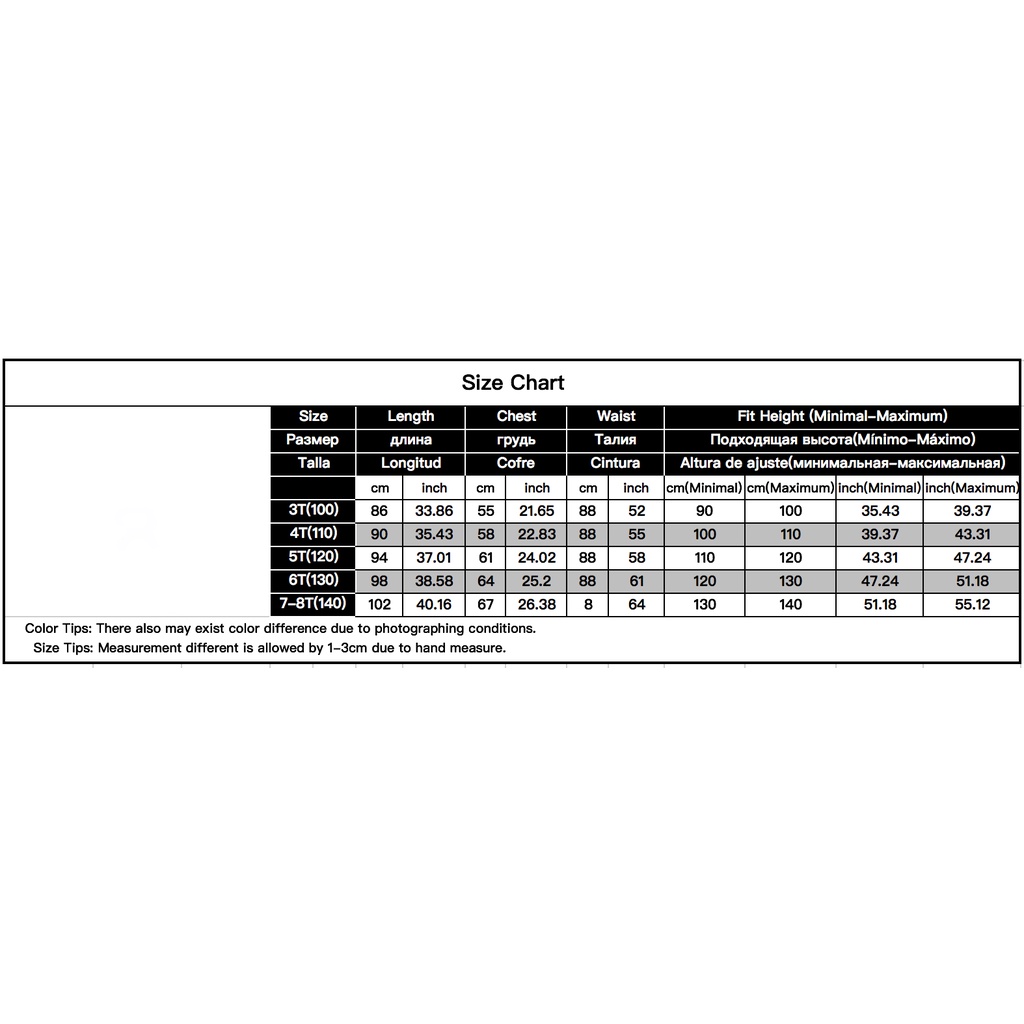 Size Chart

| Size | Length | | Chest | | Waist | | Fit Height (Minimal-Maximum) | | | |
|---|---|---|---|---|---|---|---|---|---|---|
| Размер | длина | | грудь | | Талия | | Подходящая высота(Mínimo-Máximo) | | | |
| Talla | Longitud | | Cofre | | Cintura | | Altura de ajuste(минимальная-максимальная) | | | |
| | cm | inch | cm | inch | cm | inch | cm(Minimal) | cm(Maximum) | inch(Minimal) | inch(Maximum) |
| 3T(100) | 86 | 33.86 | 55 | 21.65 | 88 | 52 | 90 | 100 | 35.43 | 39.37 |
| 4T(110) | 90 | 35.43 | 58 | 22.83 | 88 | 55 | 100 | 110 | 39.37 | 43.31 |
| 5T(120) | 94 | 37.01 | 61 | 24.02 | 88 | 58 | 110 | 120 | 43.31 | 47.24 |
| 6T(130) | 98 | 38.58 | 64 | 25.2 | 88 | 61 | 120 | 130 | 47.24 | 51.18 |
| 7-8T(140) | 102 | 40.16 | 67 | 26.38 | 8 | 64 | 130 | 140 | 51.18 | 55.12 |

Color Tips: There also may exist color difference due to photographing conditions.
Size Tips: Measurement different is allowed by 1-3cm due to hand measure.